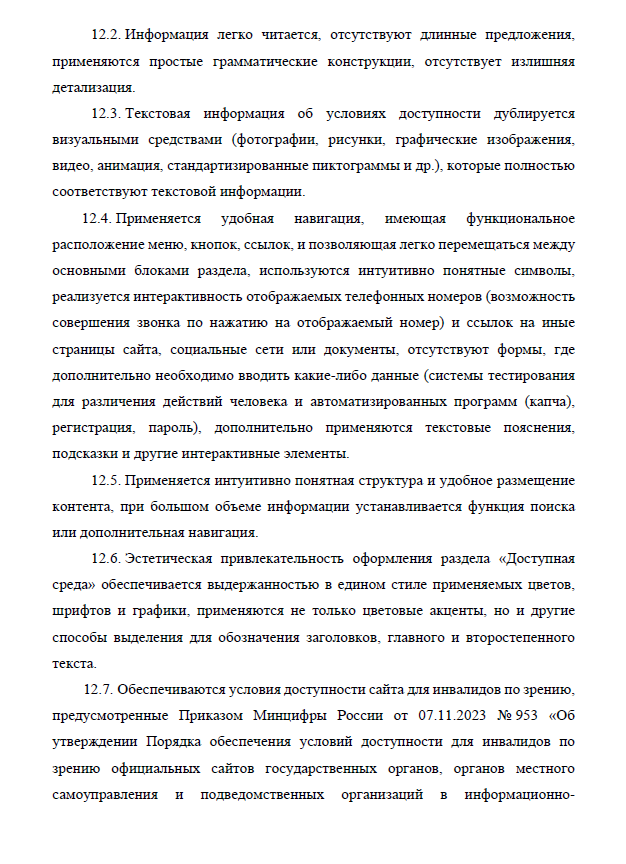 12.2. Информация легко читается, отсутствуют длинные предложения, применяются простые грамматические конструкции, отсутствует излишняя детализация.

12.3. Текстовая информация об условиях доступности дублируется визуальными средствами (фотографии, рисунки, графические изображения, видео, анимация, стандартизированные пиктограммы и др.), которые полностью соответствуют текстовой информации.

12.4. Применяется удобная навигация, имеющая функциональное расположение меню, кнопок, ссылок, и позволяющая легко перемещаться между основными блоками раздела, используются интуитивно понятные символы, реализуется интерактивность отображаемых телефонных номеров (возможность совершения звонка по нажатию на отображаемый номер) и ссылок на иные страницы сайта, социальные сети или документы, отсутствуют формы, где дополнительно необходимо вводить какие-либо данные (системы тестирования для различения действий человека и автоматизированных программ (капча), регистрация, пароль), дополнительно применяются текстовые пояснения, подсказки и другие интерактивные элементы.

12.5. Применяется интуитивно понятная структура и удобное размещение контента, при большом объеме информации устанавливается функция поиска или дополнительная навигация.

12.6. Эстетическая привлекательность оформления раздела «Доступная среда» обеспечивается выдержанностью в едином стиле применяемых цветов, шрифтов и графики, применяются не только цветовые акценты, но и другие способы выделения для обозначения заголовков, главного и второстепенного текста.

12.7. Обеспечиваются условия доступности сайта для инвалидов по зрению, предусмотренные Приказом Минцифры России от 07.11.2023 № 953 «Об утверждении Порядка обеспечения условий доступности для инвалидов по зрению официальных сайтов государственных органов, органов местного самоуправления и подведомственных организаций в информационно-